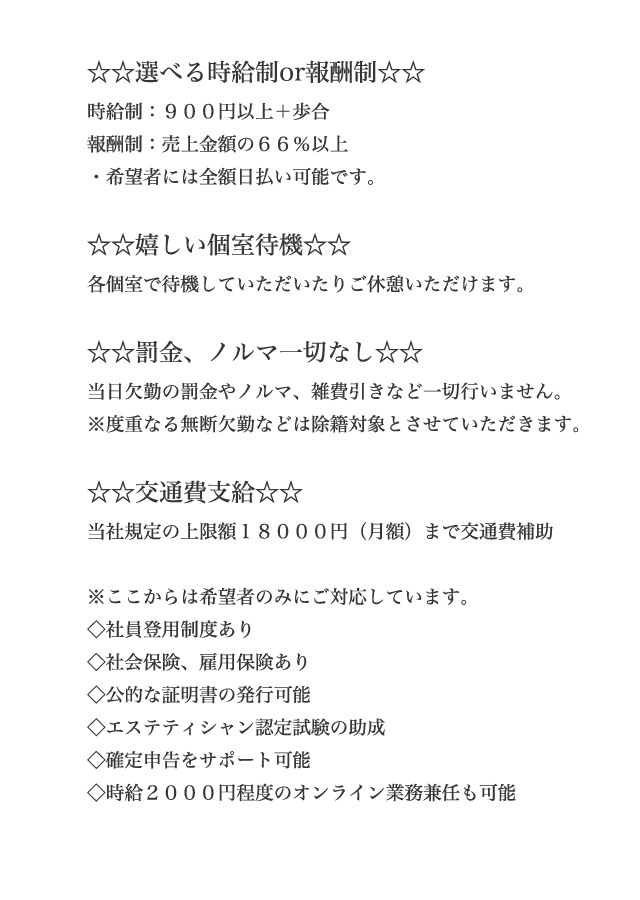 ☆☆選べる時給制or報酬制☆☆

時給制：９００円以上＋歩合
報酬制：売上金額の６６％以上
・希望者には全額日払い可能です。

☆☆嬉しい個室待機☆☆

各個室で待機していただいたりご休憩いただけます。

☆☆罰金、ノルマ一切なし☆☆

当日欠勤の罰金やノルマ、雑費引きなど一切行いません。
※度重なる無断欠勤などは除籍対象とさせていただきます。

☆☆交通費支給☆☆

当社規定の上限額１８０００円（月額）まで交通費補助

※ここからは希望者のみにご対応しています。
◇社員登用制度あり
◇社会保険、雇用保険あり
◇公的な証明書の発行可能
◇エステティシャン認定試験の助成
◇確定申告をサポート可能
◇時給２０００円程度のオンライン業務兼任も可能